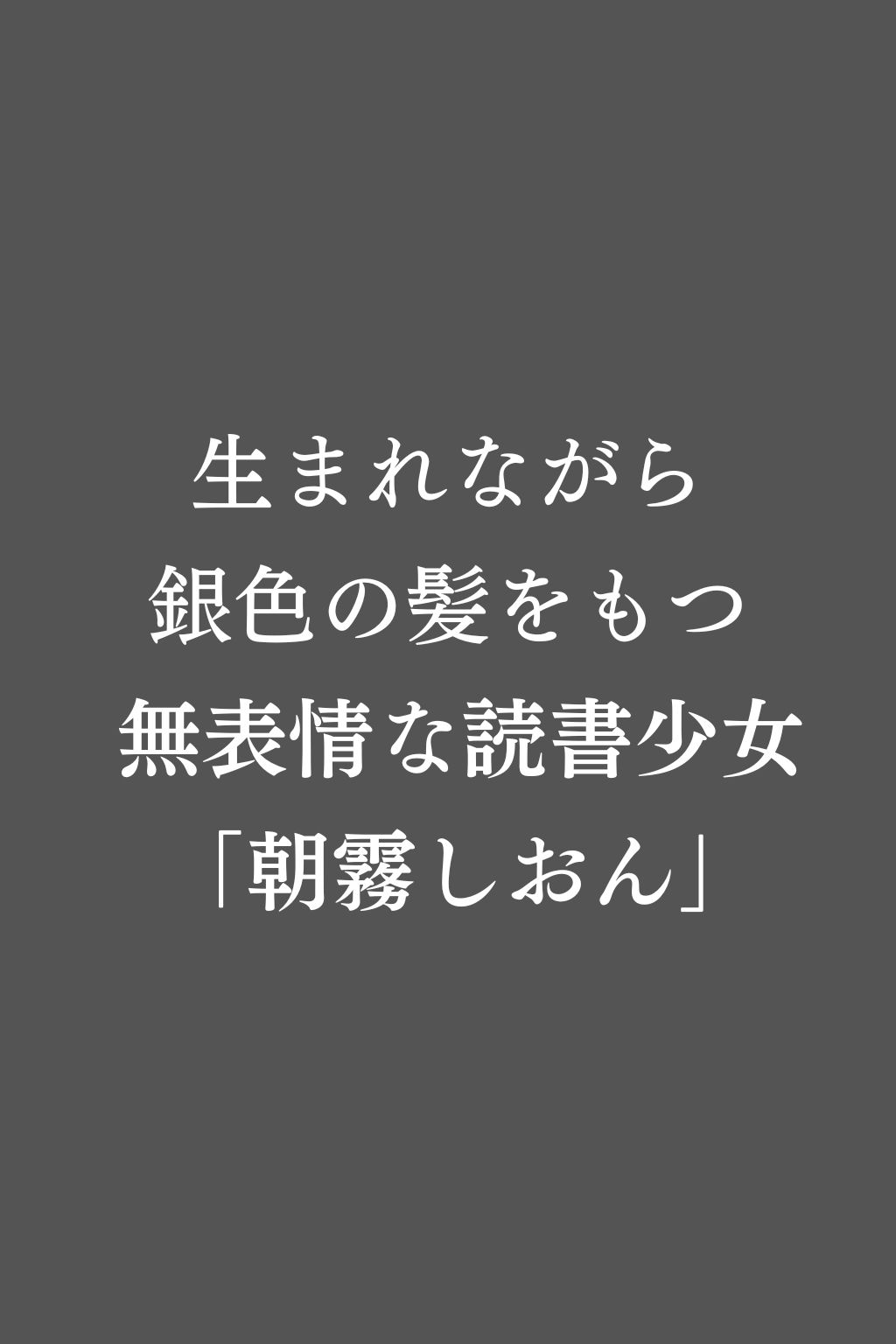 生まれながら
銀色の髪をもつ
無表情な読書少女
「朝霧しおん」